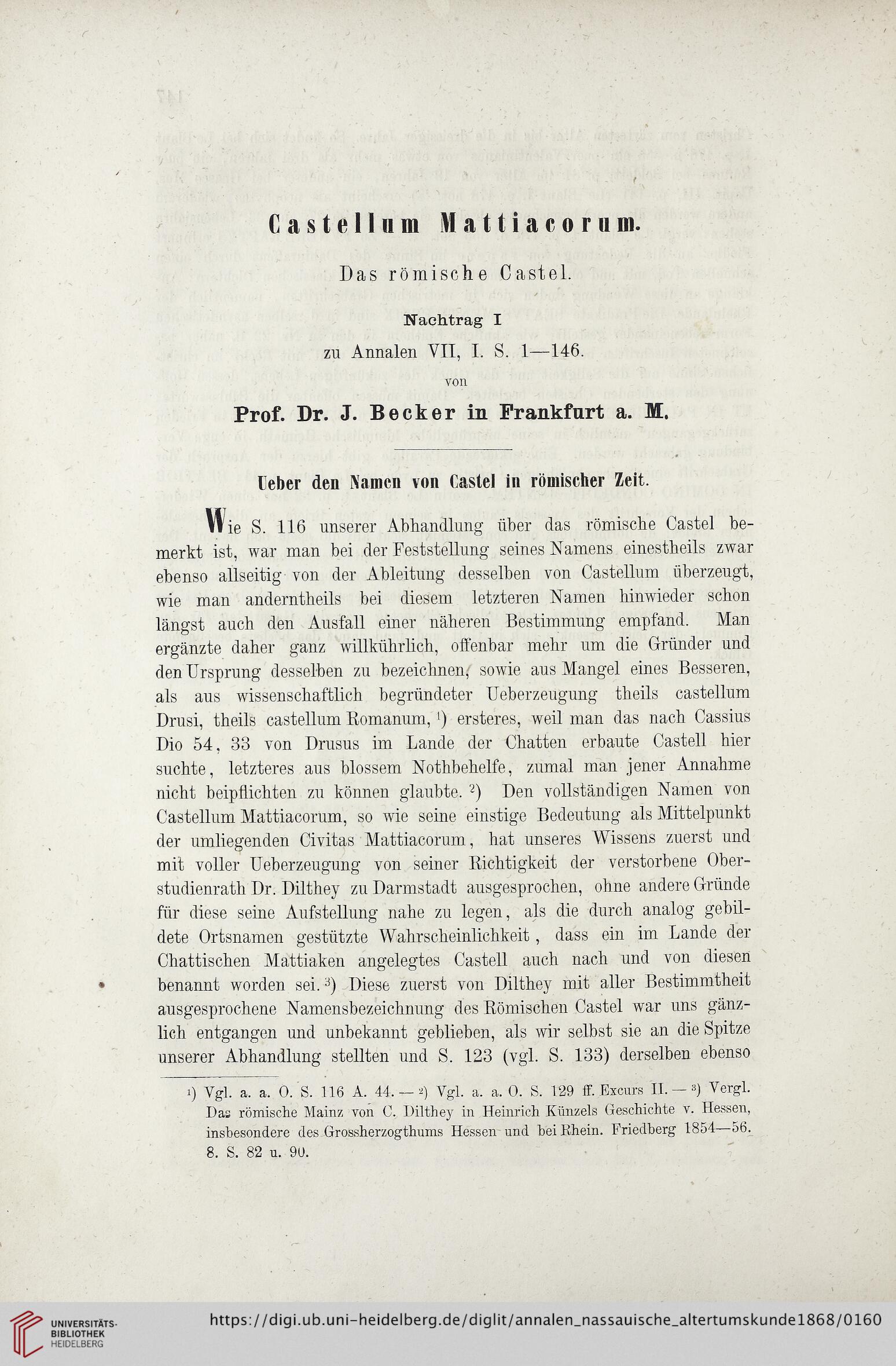 Castellum Mattiacorum.

Das römische Castel.

Nachtrag I
zu Annalen VII, I. S. 1—146.
von
Prof. Dr. J. Becker in Frankfurt a. M.

Ueber den Namen von Castel in römischer Zeit.

Wie S. 116 unserer Abhandlung über das römische Castel bemerkt ist, war man bei der Feststellung seines Namens einestheils zwar ebenso allseitig von der Ableitung desselben von Castellum überzeugt, wie man anderntheils bei diesem letzteren Namen hinwieder schon längst auch den Ausfall einer näheren Bestimmung empfand. Man ergänzte daher ganz willkührlich, offenbar mehr um die Gründer und den Ursprung desselben zu bezeichnen, sowie aus Mangel eines Besseren, als aus wissenschaftlich begründeter Ueberzeugung theils castellum Drusi, theils castellum Romanum, ¹) ersteres, weil man das nach Cassius Dio 54, 33 von Drusus im Lande der Chatten erbaute Castell hier suchte, letzteres aus blossem Nothbehelfe, zumal man jener Annahme nicht beipflichten zu können glaubte. ²) Den vollständigen Namen von Castellum Mattiacorum, so wie seine einstige Bedeutung als Mittelpunkt der umliegenden Civitas Mattiacorum, hat unseres Wissens zuerst und mit voller Ueberzeugung von seiner Richtigkeit der verstorbene Oberstudienrath Dr. Dilthey zu Darmstadt ausgesprochen, ohne andere Gründe für diese seine Aufstellung nahe zu legen, als die durch analog gebildete Ortsnamen gestützte Wahrscheinlichkeit, dass ein im Lande der Chattischen Mattiaken angelegtes Castell auch nach und von diesen benannt worden sei. ³) Diese zuerst von Dilthey mit aller Bestimmtheit ausgesprochene Namensbezeichnung des Römischen Castel war uns gänzlich entgangen und unbekannt geblieben, als wir selbst sie an die Spitze unserer Abhandlung stellten und S. 123 (vgl. S. 133) derselben ebenso

¹) Vgl. a. a. O. S. 116 A. 44. — ²) Vgl. a. a. O. S. 129 ff. Excurs II. — ³) Vergl. Das römische Mainz von C. Dilthey in Heinrich Künzels Geschichte v. Hessen, insbesondere des Grossherzogthums Hessen und bei Rhein. Friedberg 1854—56. 8. S. 82 u. 90.

UNIVERSITÄTS-BIBLIOTHEK HEIDELBERG
https://digi.ub.uni-heidelberg.de/diglit/annalen_nassauische_altertumskunde1868/0160